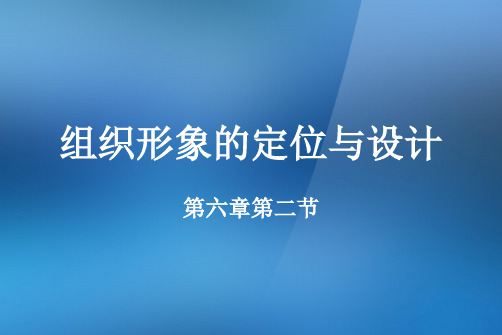 组织形象的定位与设计

第六章第二节